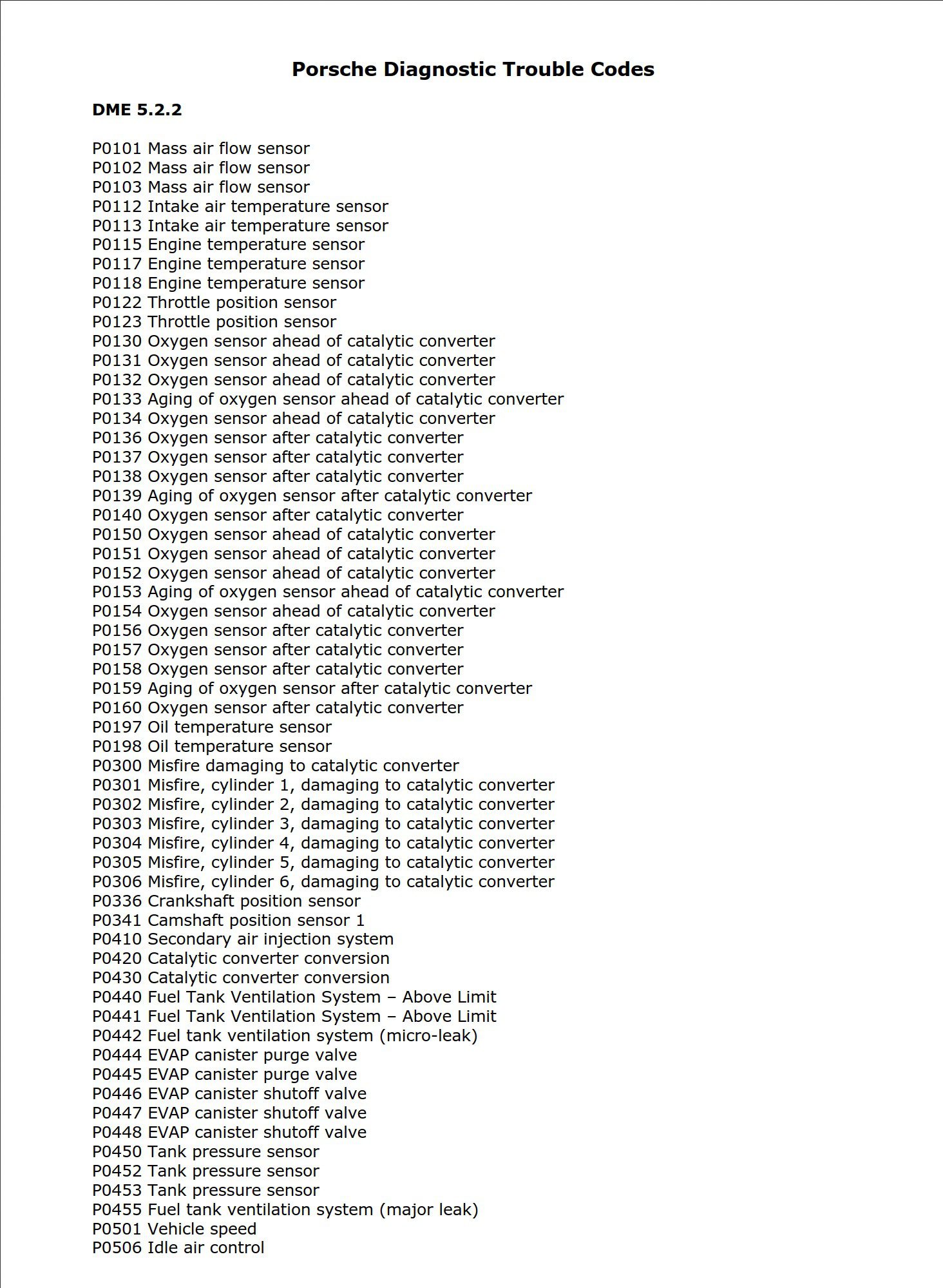 Porsche Diagnostic Trouble Codes

DME 5.2.2

P0101 Mass air flow sensor
P0102 Mass air flow sensor
P0103 Mass air flow sensor
P0112 Intake air temperature sensor
P0113 Intake air temperature sensor
P0115 Engine temperature sensor
P0117 Engine temperature sensor
P0118 Engine temperature sensor
P0122 Throttle position sensor
P0123 Throttle position sensor
P0130 Oxygen sensor ahead of catalytic converter
P0131 Oxygen sensor ahead of catalytic converter
P0132 Oxygen sensor ahead of catalytic converter
P0133 Aging of oxygen sensor ahead of catalytic converter
P0134 Oxygen sensor ahead of catalytic converter
P0136 Oxygen sensor after catalytic converter
P0137 Oxygen sensor after catalytic converter
P0138 Oxygen sensor after catalytic converter
P0139 Aging of oxygen sensor after catalytic converter
P0140 Oxygen sensor after catalytic converter
P0150 Oxygen sensor ahead of catalytic converter
P0151 Oxygen sensor ahead of catalytic converter
P0152 Oxygen sensor ahead of catalytic converter
P0153 Aging of oxygen sensor ahead of catalytic converter
P0154 Oxygen sensor ahead of catalytic converter
P0156 Oxygen sensor after catalytic converter
P0157 Oxygen sensor after catalytic converter
P0158 Oxygen sensor after catalytic converter
P0159 Aging of oxygen sensor after catalytic converter
P0160 Oxygen sensor after catalytic converter
P0197 Oil temperature sensor
P0198 Oil temperature sensor
P0300 Misfire damaging to catalytic converter
P0301 Misfire, cylinder 1, damaging to catalytic converter
P0302 Misfire, cylinder 2, damaging to catalytic converter
P0303 Misfire, cylinder 3, damaging to catalytic converter
P0304 Misfire, cylinder 4, damaging to catalytic converter
P0305 Misfire, cylinder 5, damaging to catalytic converter
P0306 Misfire, cylinder 6, damaging to catalytic converter
P0336 Crankshaft position sensor
P0341 Camshaft position sensor 1
P0410 Secondary air injection system
P0420 Catalytic converter conversion
P0430 Catalytic converter conversion
P0440 Fuel Tank Ventilation System – Above Limit
P0441 Fuel Tank Ventilation System – Above Limit
P0442 Fuel tank ventilation system (micro-leak)
P0444 EVAP canister purge valve
P0445 EVAP canister purge valve
P0446 EVAP canister shutoff valve
P0447 EVAP canister shutoff valve
P0448 EVAP canister shutoff valve
P0450 Tank pressure sensor
P0452 Tank pressure sensor
P0453 Tank pressure sensor
P0455 Fuel tank ventilation system (major leak)
P0501 Vehicle speed
P0506 Idle air control